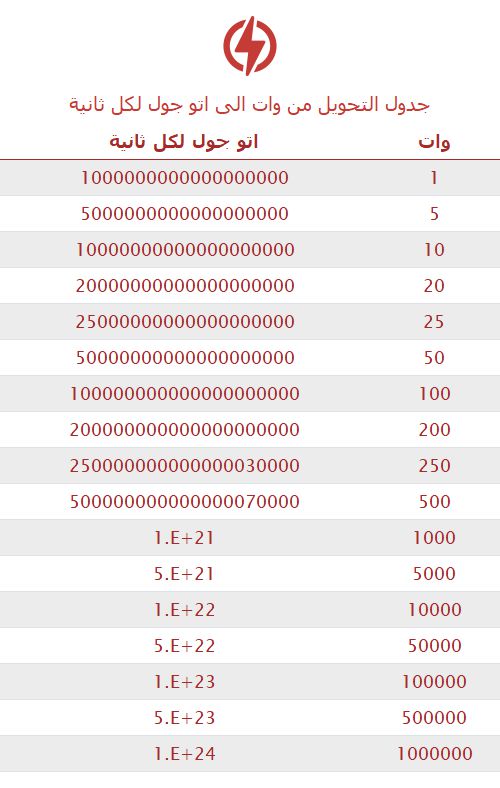 جدول التحويل من وات الى اتو جول لكل ثانية

| وات | اتو جول لكل ثانية |
|---|---|
| 1 | 1000000000000000000 |
| 5 | 5000000000000000000 |
| 10 | 10000000000000000000 |
| 20 | 20000000000000000000 |
| 25 | 25000000000000000000 |
| 50 | 50000000000000000000 |
| 100 | 100000000000000000000 |
| 200 | 200000000000000000000 |
| 250 | 250000000000000030000 |
| 500 | 500000000000000070000 |
| 1000 | 1.E+21 |
| 5000 | 5.E+21 |
| 10000 | 1.E+22 |
| 50000 | 5.E+22 |
| 100000 | 1.E+23 |
| 500000 | 5.E+23 |
| 1000000 | 1.E+24 |